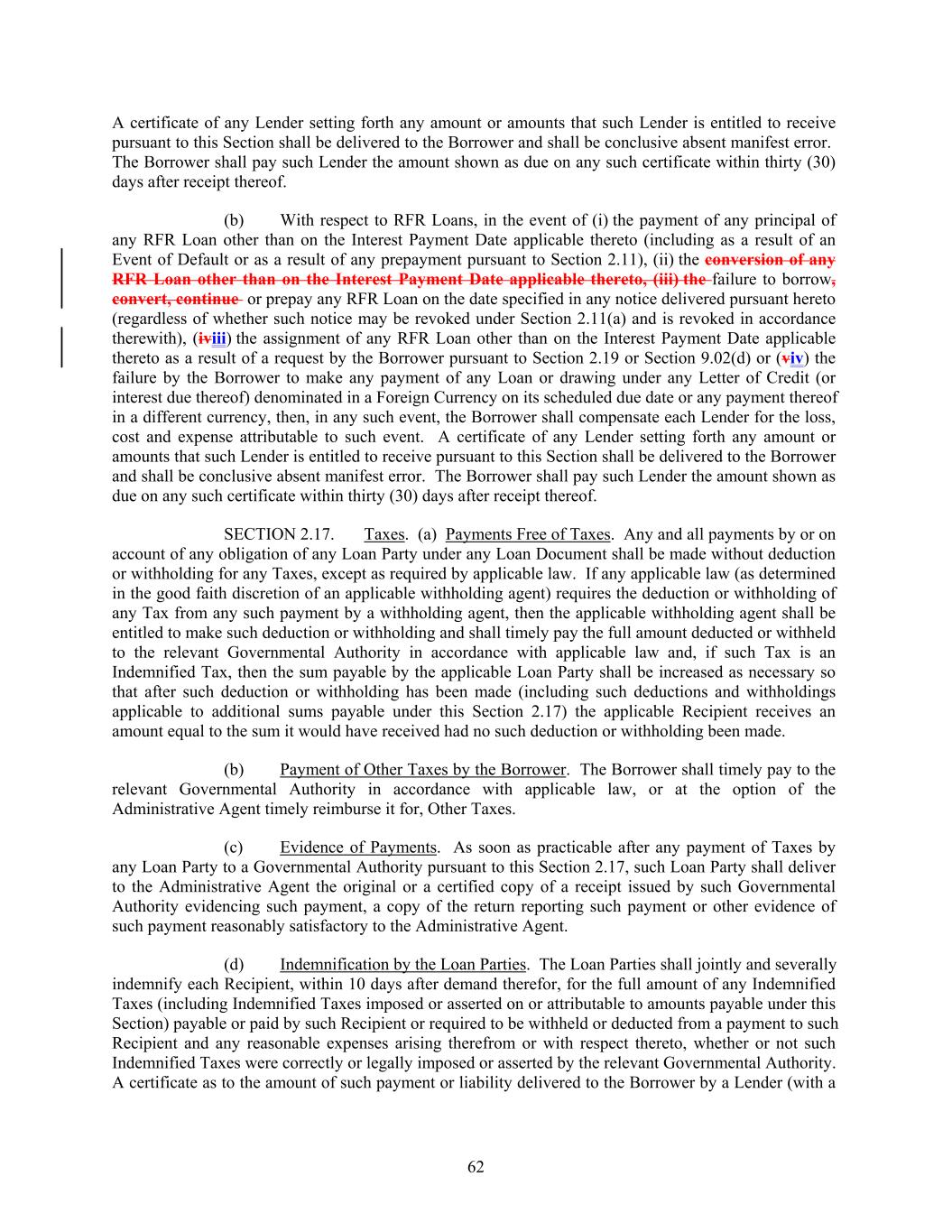 A certificate of any Lender setting forth any amount or amounts that such Lender is entitled to receive pursuant to this Section shall be delivered to the Borrower and shall be conclusive absent manifest error. The Borrower shall pay such Lender the amount shown as due on any such certificate within thirty (30) days after receipt thereof.

(b) With respect to RFR Loans, in the event of (i) the payment of any principal of any RFR Loan other than on the Interest Payment Date applicable thereto (including as a result of an Event of Default or as a result of any prepayment pursuant to Section 2.11), (ii) the conversion of any RFR Loan other than on the Interest Payment Date applicable thereto, (iii) the failure to borrow, convert, continue or prepay any RFR Loan on the date specified in any notice delivered pursuant hereto (regardless of whether such notice may be revoked under Section 2.11(a) and is revoked in accordance therewith), (iviii) the assignment of any RFR Loan other than on the Interest Payment Date applicable thereto as a result of a request by the Borrower pursuant to Section 2.19 or Section 9.02(d) or (viv) the failure by the Borrower to make any payment of any Loan or drawing under any Letter of Credit (or interest due thereof) denominated in a Foreign Currency on its scheduled due date or any payment thereof in a different currency, then, in any such event, the Borrower shall compensate each Lender for the loss, cost and expense attributable to such event. A certificate of any Lender setting forth any amount or amounts that such Lender is entitled to receive pursuant to this Section shall be delivered to the Borrower and shall be conclusive absent manifest error. The Borrower shall pay such Lender the amount shown as due on any such certificate within thirty (30) days after receipt thereof.

SECTION 2.17. Taxes. (a) Payments Free of Taxes. Any and all payments by or on account of any obligation of any Loan Party under any Loan Document shall be made without deduction or withholding for any Taxes, except as required by applicable law. If any applicable law (as determined in the good faith discretion of an applicable withholding agent) requires the deduction or withholding of any Tax from any such payment by a withholding agent, then the applicable withholding agent shall be entitled to make such deduction or withholding and shall timely pay the full amount deducted or withheld to the relevant Governmental Authority in accordance with applicable law and, if such Tax is an Indemnified Tax, then the sum payable by the applicable Loan Party shall be increased as necessary so that after such deduction or withholding has been made (including such deductions and withholdings applicable to additional sums payable under this Section 2.17) the applicable Recipient receives an amount equal to the sum it would have received had no such deduction or withholding been made.

(b) Payment of Other Taxes by the Borrower. The Borrower shall timely pay to the relevant Governmental Authority in accordance with applicable law, or at the option of the Administrative Agent timely reimburse it for, Other Taxes.

(c) Evidence of Payments. As soon as practicable after any payment of Taxes by any Loan Party to a Governmental Authority pursuant to this Section 2.17, such Loan Party shall deliver to the Administrative Agent the original or a certified copy of a receipt issued by such Governmental Authority evidencing such payment, a copy of the return reporting such payment or other evidence of such payment reasonably satisfactory to the Administrative Agent.

(d) Indemnification by the Loan Parties. The Loan Parties shall jointly and severally indemnify each Recipient, within 10 days after demand therefor, for the full amount of any Indemnified Taxes (including Indemnified Taxes imposed or asserted on or attributable to amounts payable under this Section) payable or paid by such Recipient or required to be withheld or deducted from a payment to such Recipient and any reasonable expenses arising therefrom or with respect thereto, whether or not such Indemnified Taxes were correctly or legally imposed or asserted by the relevant Governmental Authority. A certificate as to the amount of such payment or liability delivered to the Borrower by a Lender (with a

62